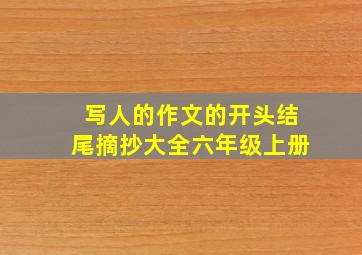 写人的作文的开头结尾摘抄大全六年级上册